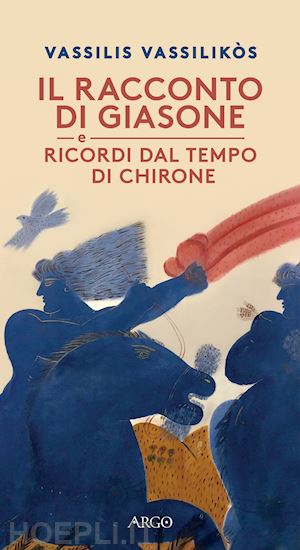 VASSILIS VASSILIKÒS

IL RACCONTO DI GIASONE

e

RICORDI DAL TEMPO DI CHIRONE

ARGO

HOEPLI.IT